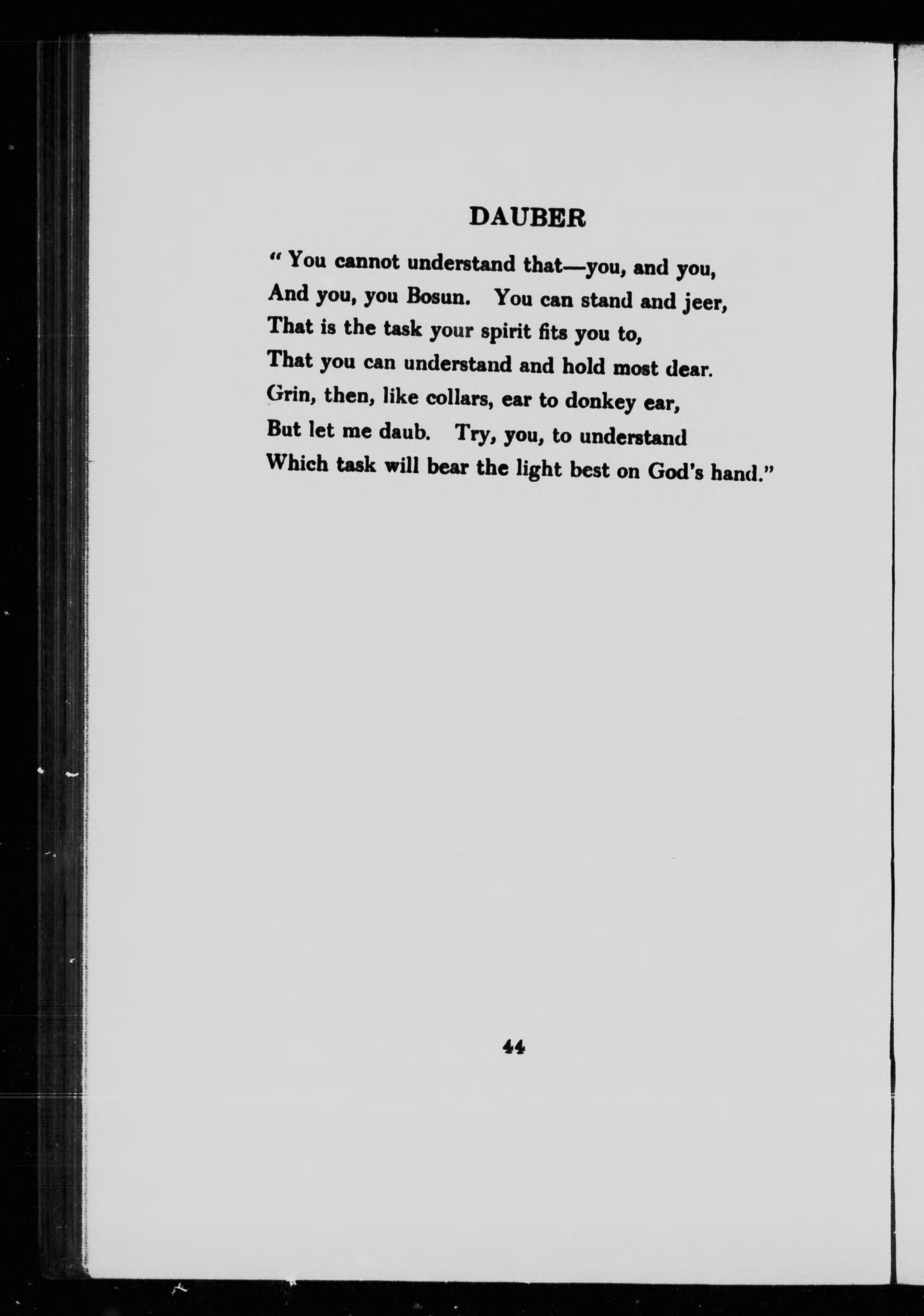 DAUBER

" You cannot understand that—you, and you,
And you, you Bosun. You can stand and jeer,
That is the task your spirit fits you to,
That you can understand and hold most dear.
Grin, then, like collars, ear to donkey ear,
But let me daub. Try, you, to understand
Which task will bear the light best on God's hand."

44